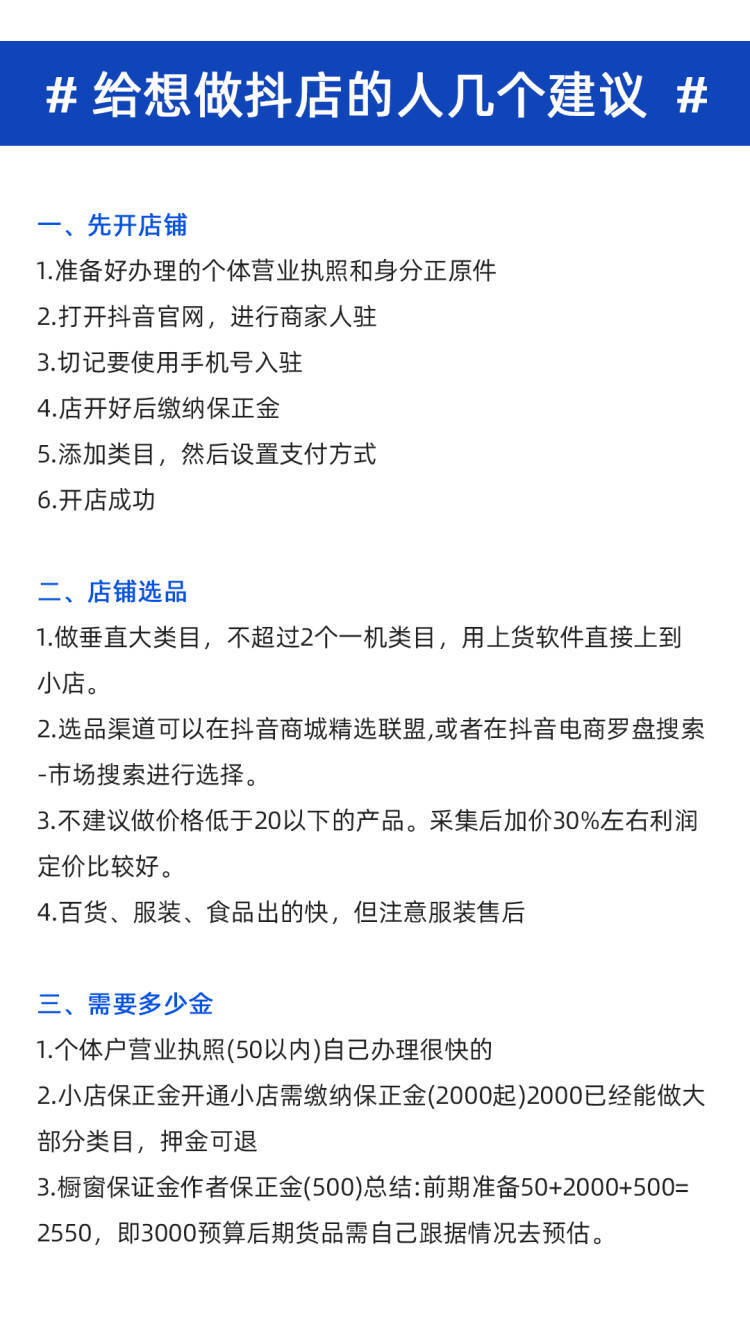 # 给想做抖店的人几个建议 #

一、先开店铺
1.准备好办理的个体营业执照和身分正原件
2.打开抖音官网，进行商家人驻
3.切记要使用手机号入驻
4.店开好后缴纳保正金
5.添加类目，然后设置支付方式
6.开店成功

二、店铺选品
1.做垂直大类目，不超过2个一机类目，用上货软件直接上到小店。
2.选品渠道可以在抖音商城精选联盟,或者在抖音电商罗盘搜索-市场搜索进行选择。
3.不建议做价格低于20以下的产品。采集后加价30%左右利润定价比较好。
4.百货、服装、食品出的快，但注意服装售后

三、需要多少金
1.个体户营业执照(50以内)自己办理很快的
2.小店保正金开通小店需缴纳保正金(2000起)2000已经能做大部分类目，押金可退
3.橱窗保证金作者保正金(500)总结:前期准备50+2000+500=2550，即3000预算后期货品需自己跟据情况去预估。